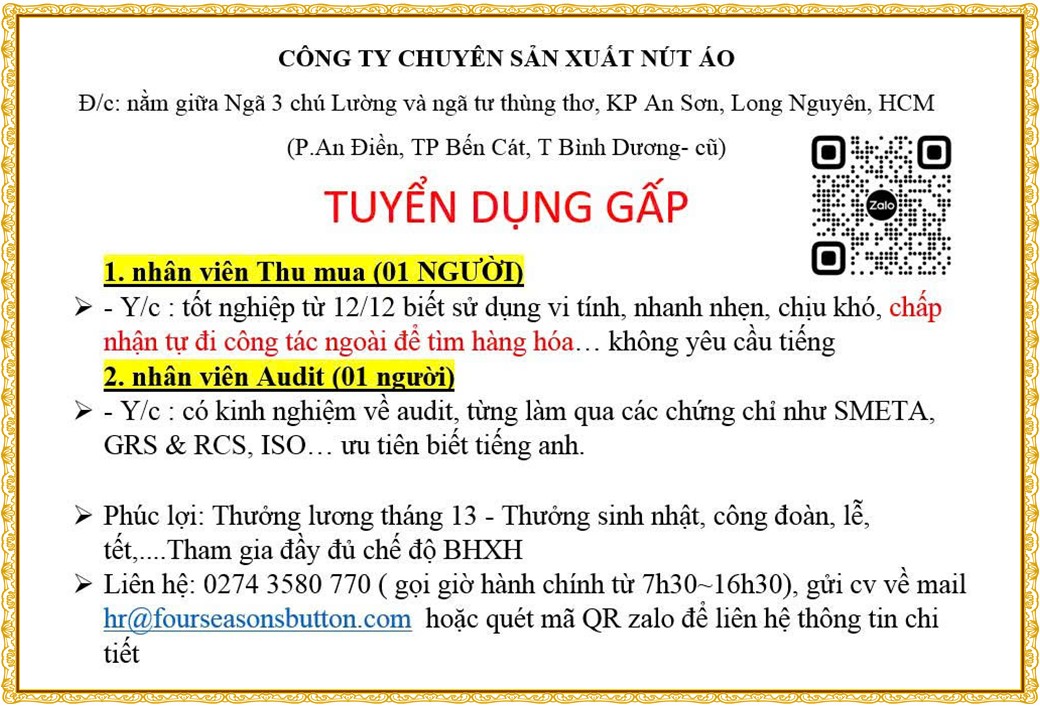 CÔNG TY CHUYÊN SẢN XUẤT NÚT ÁO

Đ/c: nằm giữa Ngã 3 chú Lường và ngã tư thùng thơ, KP An Sơn, Long Nguyên, HCM

(P.An Điền, TP Bến Cát, T Bình Dương- cũ)

Zalo

TUYỂN DỤNG GẤP

1. nhân viên Thu mua (01 NGƯỜI)

➢ - Y/c : tốt nghiệp từ 12/12 biết sử dụng vi tính, nhanh nhẹn, chịu khó, chấp nhận tự đi công tác ngoài để tìm hàng hóa… không yêu cầu tiếng

2. nhân viên Audit (01 người)

➢ - Y/c : có kinh nghiệm về audit, từng làm qua các chứng chỉ như SMETA, GRS & RCS, ISO… ưu tiên biết tiếng anh.

➢ Phúc lợi: Thưởng lương tháng 13 - Thưởng sinh nhật, công đoàn, lễ, tết,....Tham gia đầy đủ chế độ BHXH

➢ Liên hệ: 0274 3580 770 ( gọi giờ hành chính từ 7h30~16h30), gửi cv về mail hr@fourseasonsbutton.com hoặc quét mã QR zalo để liên hệ thông tin chi tiết